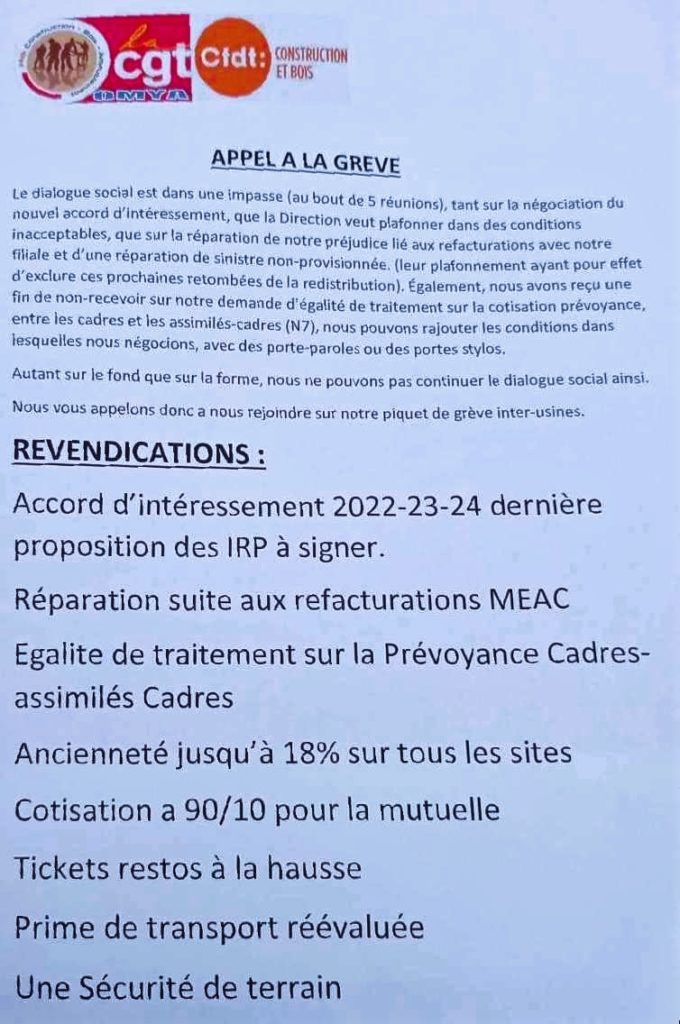 la cgt OMYA Cfdt: CONSTRUCTION ET BOIS

APPEL A LA GREVE

Le dialogue social est dans une impasse (au bout de 5 réunions), tant sur la négociation du nouvel accord d'intéressement, que la Direction veut plafonner dans des conditions inacceptables, que sur la réparation de notre préjudice lié aux refacturations avec notre filiale et d'une réparation de sinistre non-provisionnée. (leur plafonnement ayant pour effet d'exclure ces prochaines retombées de la redistribution). Également, nous avons reçu une fin de non-recevoir sur notre demande d'égalité de traitement sur la cotisation prévoyance, entre les cadres et les assimilés-cadres (N7), nous pouvons rajouter les conditions dans lesquelles nous négocions, avec des porte-paroles ou des portes stylos.

Autant sur le fond que sur la forme, nous ne pouvons pas continuer le dialogue social ainsi.

Nous vous appelons donc a nous rejoindre sur notre piquet de grève inter-usines.

REVENDICATIONS :

Accord d'intéressement 2022-23-24 dernière proposition des IRP à signer.

Réparation suite aux refacturations MEAC

Egalite de traitement sur la Prévoyance Cadres-assimilés Cadres

Ancienneté jusqu'à 18% sur tous les sites

Cotisation a 90/10 pour la mutuelle

Tickets restos à la hausse

Prime de transport réévaluée

Une Sécurité de terrain